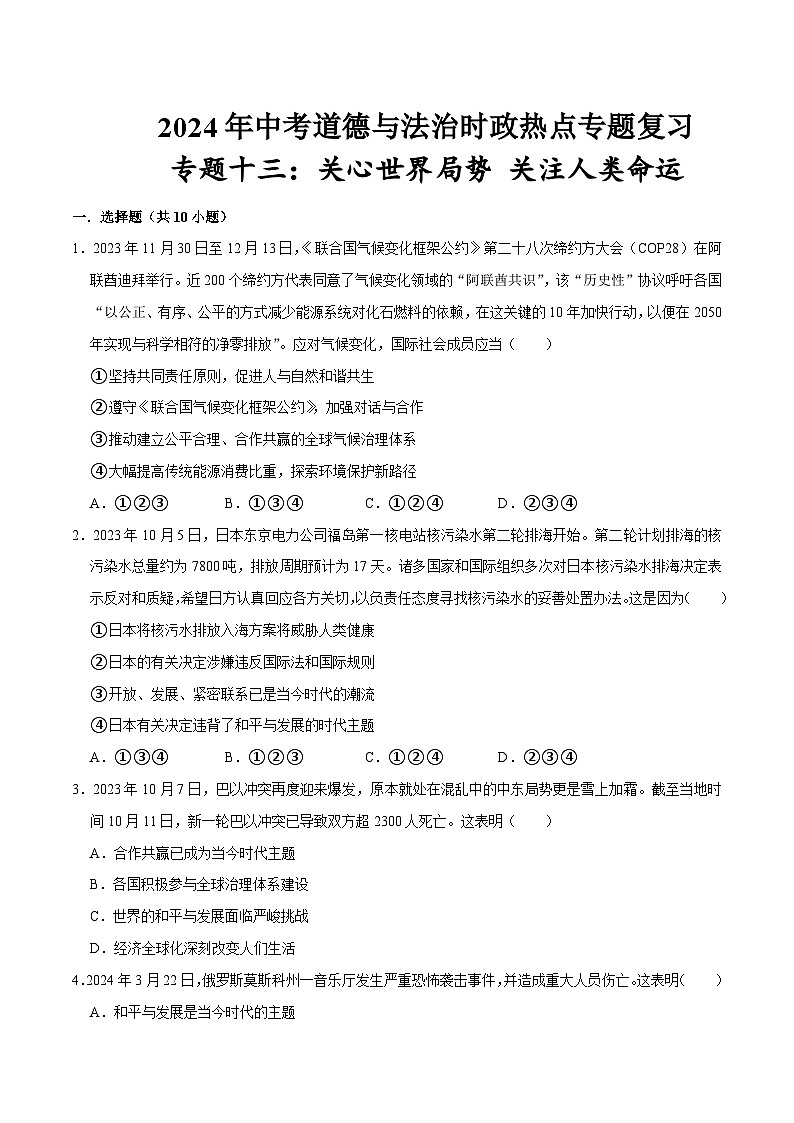 2024年中考道德与法治时政热点专题复习

专题十三：关心世界局势 关注人类命运

一．选择题（共10小题）

1．2023年11月30日至12月13日，《联合国气候变化框架公约》第二十八次缔约方大会（COP28）在阿联酋迪拜举行。近200个缔约方代表同意了气候变化领域的“阿联酋共识”，该“历史性”协议呼吁各国“以公正、有序、公平的方式减少能源系统对化石燃料的依赖，在这关键的10年加快行动，以便在2050年实现与科学相符的净零排放”。应对气候变化，国际社会成员应当（　　）

①坚持共同责任原则，促进人与自然和谐共生

②遵守《联合国气候变化框架公约》，加强对话与合作

③推动建立公平合理、合作共赢的全球气候治理体系

④大幅提高传统能源消费比重，探索环境保护新路径

A．①②③　　B．①③④　　C．①②④　　D．②③④

2．2023年10月5日，日本东京电力公司福岛第一核电站核污染水第二轮排海开始。第二轮计划排海的核污染水总量约为7800吨，排放周期预计为17天。诸多国家和国际组织多次对日本核污染水排海决定表示反对和质疑，希望日方认真回应各方关切，以负责任态度寻找核污染水的妥善处置办法。这是因为（　　）

①日本将核污水排放入海方案将威胁人类健康

②日本的有关决定涉嫌违反国际法和国际规则

③开放、发展、紧密联系已是当今时代的潮流

④日本有关决定违背了和平与发展的时代主题

A．①③④　　B．①②③　　C．①②④　　D．②③④

3．2023年10月7日，巴以冲突再度迎来爆发，原本就处在混乱中的中东局势更是雪上加霜。截至当地时间10月11日，新一轮巴以冲突已导致双方超2300人死亡。这表明（　　）

A．合作共赢已成为当今时代主题

B．各国积极参与全球治理体系建设

C．世界的和平与发展面临严峻挑战

D．经济全球化深刻改变人们生活

4．2024年3月22日，俄罗斯莫斯科州一音乐厅发生严重恐怖袭击事件，并造成重大人员伤亡。这表明（　　）

A．和平与发展是当今时代的主题